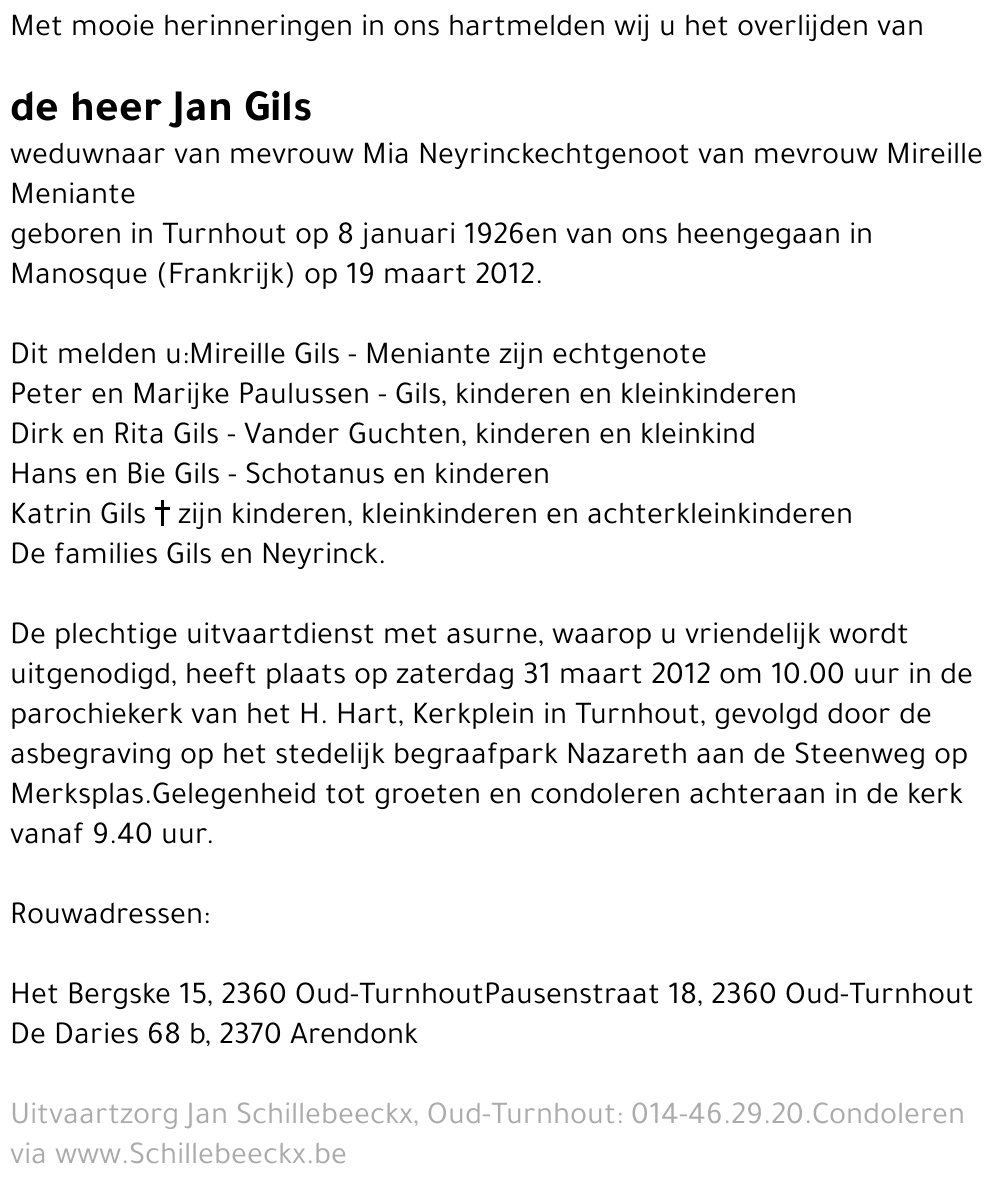 Met mooie herinneringen in ons hartmelden wij u het overlijden van

de heer Jan Gils
weduwnaar van mevrouw Mia Neyrinckechtgenoot van mevrouw Mireille Meniante
geboren in Turnhout op 8 januari 1926en van ons heengegaan in Manosque (Frankrijk) op 19 maart 2012.

Dit melden u:Mireille Gils - Meniante zijn echtgenote
Peter en Marijke Paulussen - Gils, kinderen en kleinkinderen
Dirk en Rita Gils - Vander Guchten, kinderen en kleinkind
Hans en Bie Gils - Schotanus en kinderen
Katrin Gils † zijn kinderen, kleinkinderen en achterkleinkinderen
De families Gils en Neyrinck.

De plechtige uitvaartdienst met asurne, waarop u vriendelijk wordt uitgenodigd, heeft plaats op zaterdag 31 maart 2012 om 10.00 uur in de parochiekerk van het H. Hart, Kerkplein in Turnhout, gevolgd door de asbegraving op het stedelijk begraafpark Nazareth aan de Steenweg op Merksplas.Gelegenheid tot groeten en condoleren achteraan in de kerk vanaf 9.40 uur.

Rouwadressen:

Het Bergske 15, 2360 Oud-TurnhoutPausenstraat 18, 2360 Oud-Turnhout
De Daries 68 b, 2370 Arendonk

Uitvaartzorg Jan Schillebeeckx, Oud-Turnhout: 014-46.29.20.Condoleren via www.Schillebeeckx.be